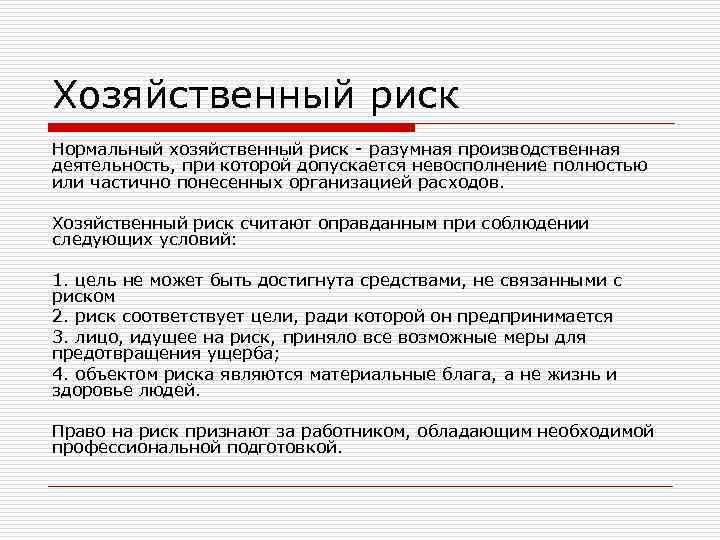 Хозяйственный риск

Нормальный хозяйственный риск - разумная производственная деятельность, при которой допускается невосполнение полностью или частично понесенных организацией расходов.

Хозяйственный риск считают оправданным при соблюдении следующих условий:

1. цель не может быть достигнута средствами, не связанными с риском
2. риск соответствует цели, ради которой он предпринимается
3. лицо, идущее на риск, приняло все возможные меры для предотвращения ущерба;
4. объектом риска являются материальные блага, а не жизнь и здоровье людей.

Право на риск признают за работником, обладающим необходимой профессиональной подготовкой.